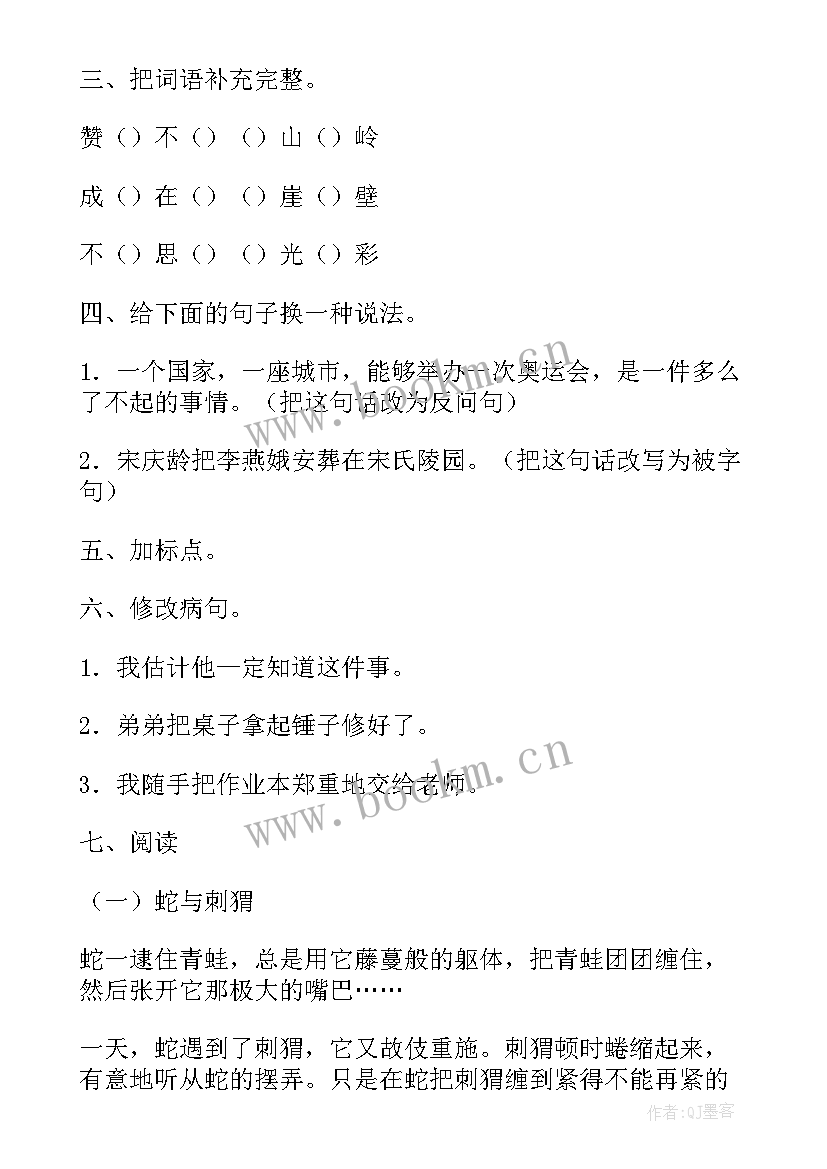 三、把词语补充完整。

赞（）不（） （）山（）岭

成（）在（） （）崖（）壁

不（）思（） （）光（）彩

四、给下面的句子换一种说法。

1．一个国家，一座城市，能够举办一次奥运会，是一件多么了不起的事情。（把这句话改为反问句）

2．宋庆龄把李燕娥安葬在宋氏陵园。（把这句话改写为被字句）

五、加标点。

六、修改病句。

1．我估计他一定知道这件事。

2．弟弟把桌子拿起锤子修好了。

3．我随手把作业本郑重地交给老师。

七、阅读

（一）蛇与刺猬

蛇一逮住青蛙，总是用它藤蔓般的躯体，把青蛙团团缠住，然后张开它那极大的嘴巴……

一天，蛇遇到了刺猬，它又故伎重施。刺猬顿时蜷缩起来，有意地听从蛇的摆弄。只是在蛇把刺猬缠到紧得不能再紧的

www.bookm.cn

www.bookm.cn

作者：QJ墨客